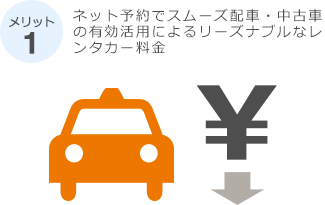 メリット
1

ネット予約でスムーズ配車・中古車の有効活用によるリーズナブルなレンタカー料金

¥